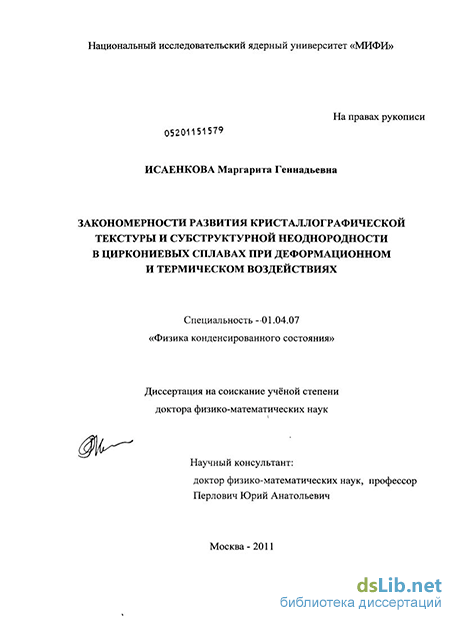 Национальный исследовательский ядерный университет «МИФИ»

На правах рукописи

05201151579

ИСАЕНКОВА Маргарита Геннадьевна

ЗАКОНОМЕРНОСТИ РАЗВИТИЯ КРИСТАЛЛОГРАФИЧЕСКОЙ ТЕКСТУРЫ И СУБСТРУКТУРНОЙ НЕОДНОРОДНОСТИ В ЦИРКОНИЕВЫХ СПЛАВАХ ПРИ ДЕФОРМАЦИОННОМ И ТЕРМИЧЕСКОМ ВОЗДЕЙСТВИЯХ

Специальность - 01.04.07
«Физика конденсированного состояния»

Диссертация на соискание учёной степени
доктора физико-математических наук

Научный консультант:
доктор физико-математических наук, профессор
Перлович Юрий Анатольевич

Москва - 2011

dsLib.net
библиотека диссертаций